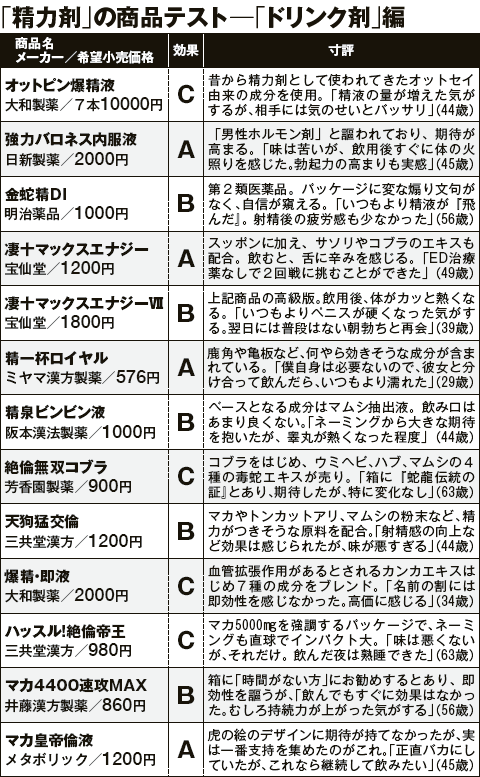 「精力剤」の商品テスト―「ドリンク剤」編

| 商品名 メーカー／希望小売価格 | 効果 | 寸評 |
|---|---|---|
| オットピン爆精液 大和製薬／7本10000円 | C | 昔から精力剤として使われてきたオットセイ由来の成分を使用。「精液の量が増えた気がするが、相手には気のせいとバッサリ」(44歳) |
| 強力バロネス内服液 日新製薬／2000円 | A | 「男性ホルモン剤」と謳われており、期待が高まる。「味は苦いが、飲用後すぐに体の火照りを感じた。勃起力の高まりも実感」(45歳) |
| 金蛇精DI 明治薬品／1000円 | B | 第2類医薬品。パッケージに変な煽り文句がなく、自信が窺える。「いつもより精液が『飛んだ』。射精後の疲労感も少なかった」(56歳) |
| 凄十マックスエナジー 宝仙堂／1200円 | A | スッポンに加え、サソリやコブラのエキスも配合。飲むと、舌に辛みを感じる。「ED治療薬なしで2回戦に挑むことができた」(49歳) |
| 凄十マックスエナジーⅦ 宝仙堂／1800円 | B | 上記商品の高級版。飲用後、体がカッと熱くなる。「いつもよりペニスが硬くなった気がする。翌日には普段はない朝勃ちと再会」(39歳) |
| 精一杯ロイヤル ミヤマ漢方製薬／576円 | A | 鹿角や亀板など、何やら効きそうな成分が含まれている。「僕自身は必要ないので、彼女と分け合って飲んだら、いつもより濡れた」(29歳) |
| 精泉ビンビン液 阪本漢法製薬／1000円 | B | ベースとなる成分はマムシ抽出液。飲み口はあまり良くない。「ネーミングから大きな期待を抱いたが、睾丸が熱くなった程度」(44歳) |
| 絶倫無双コブラ 芳香園製薬／900円 | C | コブラをはじめ、ウミヘビ、ハブ、マムシの4種の毒蛇エキスが売り。「箱に『蛇龍伝統の証』とあり、期待したが、特に変化なし」(63歳) |
| 天狗猛交倫 三共堂漢方／1200円 | B | マカやトンカットアリ、マムシの粉末など、精力がつきそうな原料を配合。「射精感の向上など効果は感じられたが、味が悪すぎる」(44歳) |
| 爆精・即液 大和製薬／2000円 | C | 血管拡張作用があるとされるカンカエキスはじめ7種の成分をブレンド。「名前の割には即効性を感じなかった。高価に感じる」(34歳) |
| ハッスル!絶倫帝王 三共堂漢方／980円 | C | マカ5000㎎を強調するパッケージで、ネーミングも直球でインパクト大。「味は悪くないが、それだけ。飲んだ夜は熟睡できた」(63歳) |
| マカ4400速攻MAX 井藤漢方製薬／860円 | B | 箱に「時間がない方」にお勧めするとあり、即効性を謳うが、「飲んでもすぐに効果はなかった。むしろ持続力が上がった気がする」(56歳) |
| マカ皇帝倫液 メタボリック／1200円 | A | 虎の絵のデザインに期待が持てなかったが、実は一番支持を集めたのがこれ。「正直バカにしていたが、これなら継続して飲みたい」(45歳) |